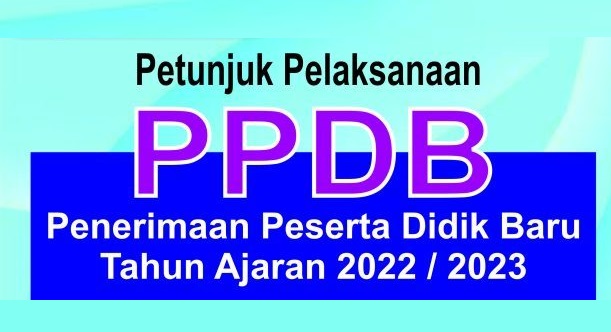 Petunjuk Pelaksanaan

PPDB

Penerimaan Peserta Didik Baru
Tahun Ajaran 2022 / 2023